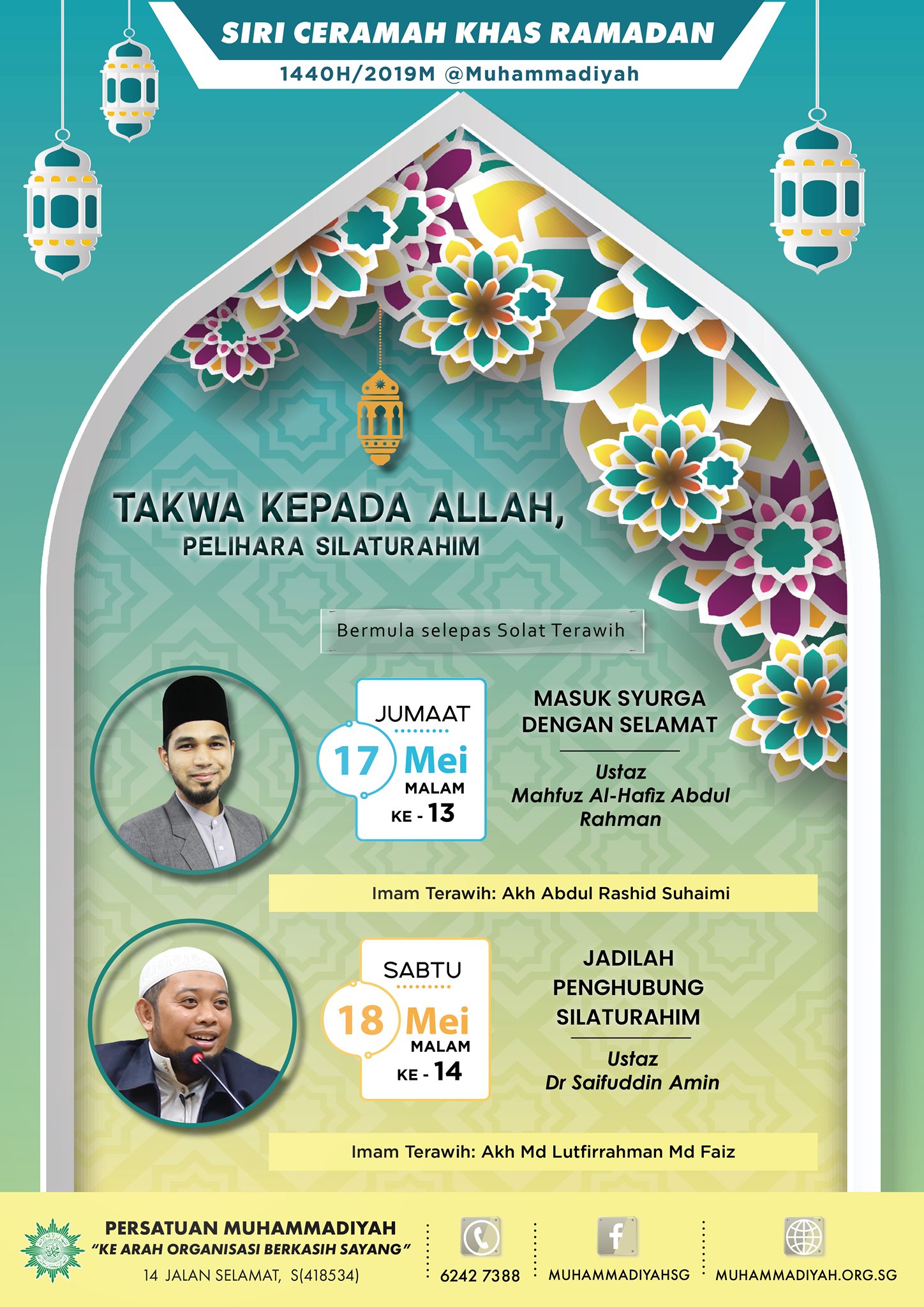 SIRI CERAMAH KHAS RAMADAN

1440H/2019M @Muhammadiyah

TAKWA KEPADA ALLAH,
PELIHARA SILATURAHIM

Bermula selepas Solat Terawih

JUMAAT
17 Mei
MALAM
KE - 13

MASUK SYURGA DENGAN SELAMAT

Ustaz
Mahfuz Al-Hafiz Abdul Rahman

Imam Terawih: Akh Abdul Rashid Suhaimi

SABTU
18 Mei
MALAM
KE - 14

JADILAH PENGHUBUNG SILATURAHIM

Ustaz
Dr Saifuddin Amin

Imam Terawih: Akh Md Lutfirrahman Md Faiz

PERSATUAN MUHAMMADIYAH
"KE ARAH ORGANISASI BERKASIH SAYANG"
14 JALAN SELAMAT, S(418534)

6242 7388

MUHAMMADIYAHSG

MUHAMMADIYAH.ORG.SG